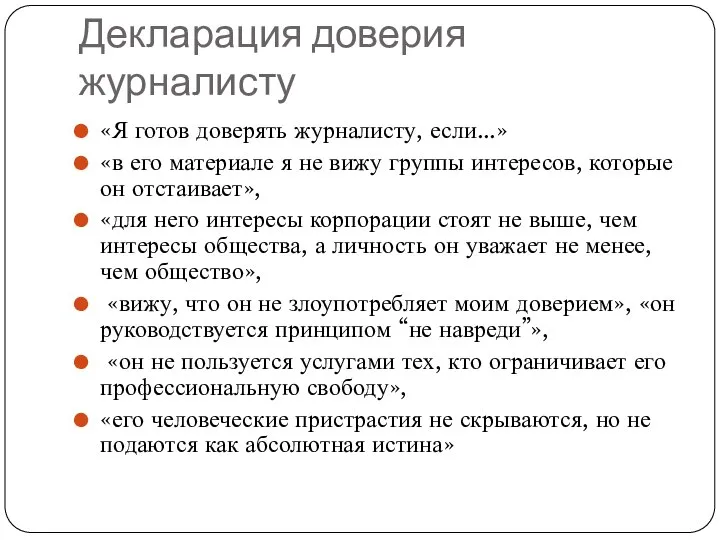 Декларация доверия журналисту

«Я готов доверять журналисту, если...»

«в его материале я не вижу группы интересов, которые он отстаивает»,

«для него интересы корпорации стоят не выше, чем интересы общества, а личность он уважает не менее, чем общество»,

«вижу, что он не злоупотребляет моим доверием», «он руководствуется принципом “не навреди”»,

«он не пользуется услугами тех, кто ограничивает его профессиональную свободу»,

«его человеческие пристрастия не скрываются, но не подаются как абсолютная истина»